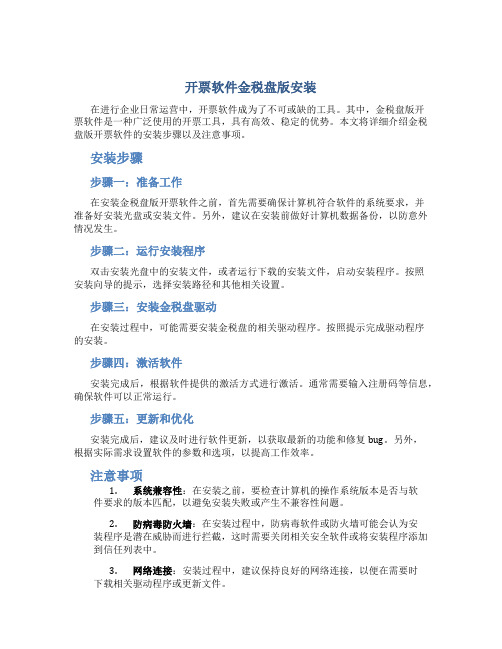 开票软件金税盘版安装

在进行企业日常运营中，开票软件成为了不可或缺的工具。其中，金税盘版开票软件是一种广泛使用的开票工具，具有高效、稳定的优势。本文将详细介绍金税盘版开票软件的安装步骤以及注意事项。

安装步骤

步骤一：准备工作

在安装金税盘版开票软件之前，首先需要确保计算机符合软件的系统要求，并准备好安装光盘或安装文件。另外，建议在安装前做好计算机数据备份，以防意外情况发生。

步骤二：运行安装程序

双击安装光盘中的安装文件，或者运行下载的安装文件，启动安装程序。按照安装向导的提示，选择安装路径和其他相关设置。

步骤三：安装金税盘驱动

在安装过程中，可能需要安装金税盘的相关驱动程序。按照提示完成驱动程序的安装。

步骤四：激活软件

安装完成后，根据软件提供的激活方式进行激活。通常需要输入注册码等信息，确保软件可以正常运行。

步骤五：更新和优化

安装完成后，建议及时进行软件更新，以获取最新的功能和修复 bug。另外，根据实际需求设置软件的参数和选项，以提高工作效率。

注意事项

1. 系统兼容性：在安装之前，要检查计算机的操作系统版本是否与软件要求的版本匹配，以避免安装失败或产生不兼容性问题。

2. 防病毒防火墙：在安装过程中，防病毒软件或防火墙可能会认为安装程序是潜在威胁而进行拦截，这时需要关闭相关安全软件或将安装程序添加到信任列表中。

3. 网络连接：安装过程中，建议保持良好的网络连接，以便在需要时下载相关驱动程序或更新文件。